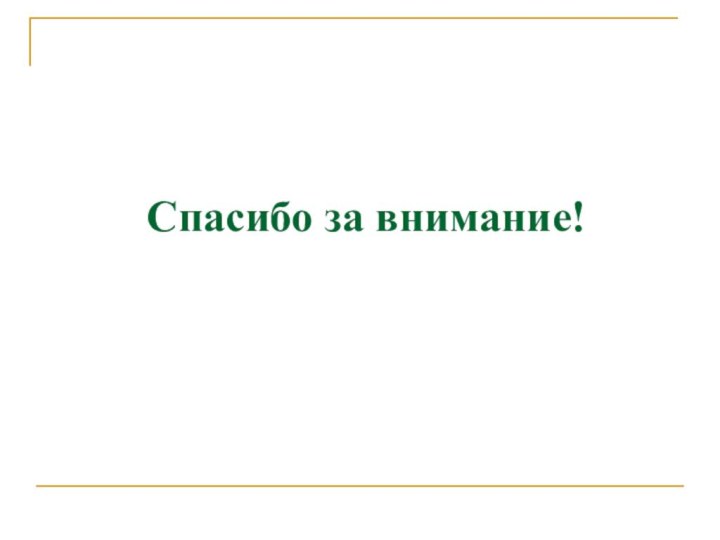 Спасибо за внимание!